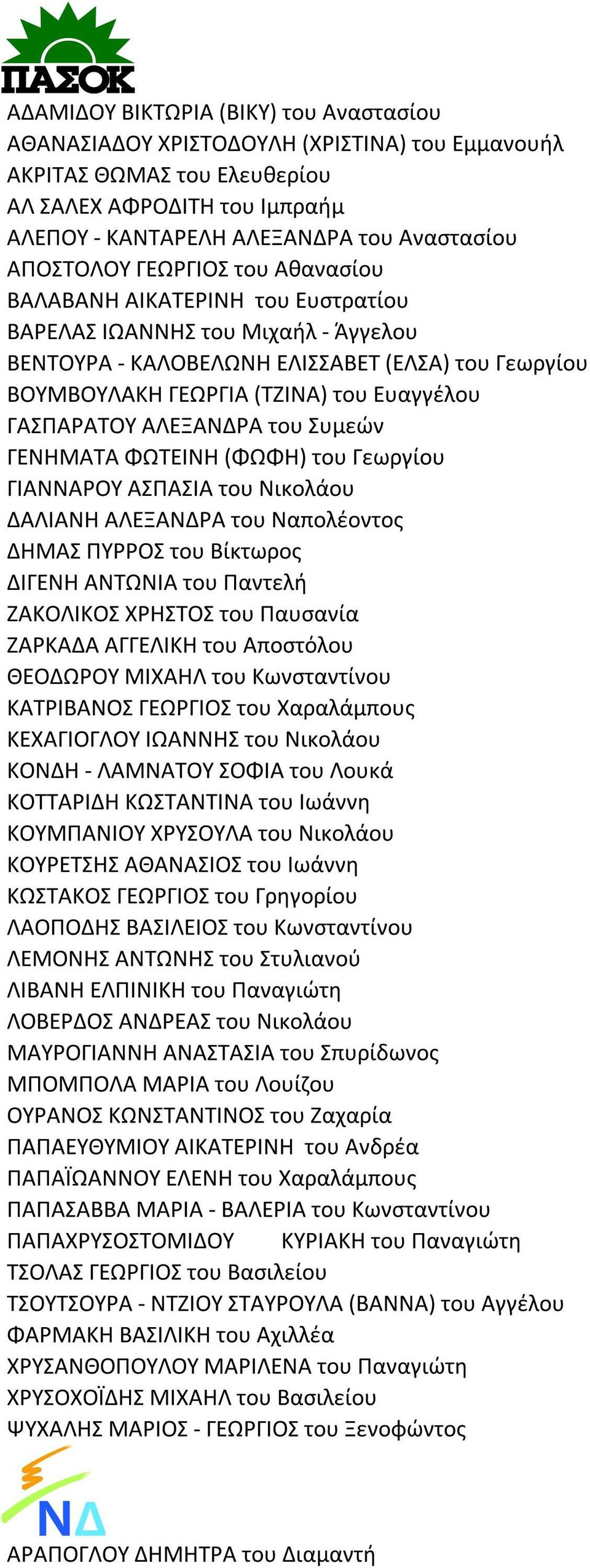 ΠΑΣΟΚ

ΑΔΑΜΙΔΟΥ ΒΙΚΤΩΡΙΑ (ΒΙΚΥ) του Αναστασίου
ΑΘΑΝΑΣΙΑΔΟΥ ΧΡΙΣΤΟΔΟΥΛΗ (ΧΡΙΣΤΙΝΑ) του Εμμανουήλ
ΑΚΡΙΤΑΣ ΘΩΜΑΣ του Ελευθερίου
ΑΛ ΣΑΛΕΧ ΑΦΡΟΔΙΤΗ του Ιμπραήμ
ΑΛΕΠΟΥ - ΚΑΝΤΑΡΕΛΗ ΑΛΕΞΑΝΔΡΑ του Αναστασίου
ΑΠΟΣΤΟΛΟΥ ΓΕΩΡΓΙΟΣ του Αθανασίου
ΒΑΛΑΒΑΝΗ ΑΙΚΑΤΕΡΙΝΗ του Ευστρατίου
ΒΑΡΕΛΑΣ ΙΩΑΝΝΗΣ του Μιχαήλ - Άγγελου
ΒΕΝΤΟΥΡΑ - ΚΑΛΟΒΕΛΩΝΗ ΕΛΙΣΣΑΒΕΤ (ΕΛΣΑ) του Γεωργίου
ΒΟΥΜΒΟΥΛΑΚΗ ΓΕΩΡΓΙΑ (ΤΖΙΝΑ) του Ευαγγέλου
ΓΑΣΠΑΡΑΤΟΥ ΑΛΕΞΑΝΔΡΑ του Συμεών
ΓΕΝΗΜΑΤΑ ΦΩΤΕΙΝΗ (ΦΩΦΗ) του Γεωργίου
ΓΙΑΝΝΑΡΟΥ ΑΣΠΑΣΙΑ του Νικολάου
ΔΑΛΙΑΝΗ ΑΛΕΞΑΝΔΡΑ του Ναπολέοντος
ΔΗΜΑΣ ΠΥΡΡΟΣ του Βίκτωρος
ΔΙΓΕΝΗ ΑΝΤΩΝΙΑ του Παντελή
ΖΑΚΟΛΙΚΟΣ ΧΡΗΣΤΟΣ του Παυσανία
ΖΑΡΚΑΔΑ ΑΓΓΕΛΙΚΗ του Αποστόλου
ΘΕΟΔΩΡΟΥ ΜΙΧΑΗΛ του Κωνσταντίνου
ΚΑΤΡΙΒΑΝΟΣ ΓΕΩΡΓΙΟΣ του Χαραλάμπους
ΚΕΧΑΓΙΟΓΛΟΥ ΙΩΑΝΝΗΣ του Νικολάου
ΚΟΝΔΗ - ΛΑΜΝΑΤΟΥ ΣΟΦΙΑ του Λουκά
ΚΟΤΤΑΡΙΔΗ ΚΩΣΤΑΝΤΙΝΑ του Ιωάννη
ΚΟΥΜΠΑΝΙΟΥ ΧΡΥΣΟΥΛΑ του Νικολάου
ΚΟΥΡΕΤΣΗΣ ΑΘΑΝΑΣΙΟΣ του Ιωάννη
ΚΩΣΤΑΚΟΣ ΓΕΩΡΓΙΟΣ του Γρηγορίου
ΛΑΟΠΟΔΗΣ ΒΑΣΙΛΕΙΟΣ του Κωνσταντίνου
ΛΕΜΟΝΗΣ ΑΝΤΩΝΗΣ του Στυλιανού
ΛΙΒΑΝΗ ΕΛΠΙΝΙΚΗ του Παναγιώτη
ΛΟΒΕΡΔΟΣ ΑΝΔΡΕΑΣ του Νικολάου
ΜΑΥΡΟΓΙΑΝΝΗ ΑΝΑΣΤΑΣΙΑ του Σπυρίδωνος
ΜΠΟΜΠΟΛΑ ΜΑΡΙΑ του Λουίζου
ΟΥΡΑΝΟΣ ΚΩΝΣΤΑΝΤΙΝΟΣ του Ζαχαρία
ΠΑΠΑΕΥΘΥΜΙΟΥ ΑΙΚΑΤΕΡΙΝΗ του Ανδρέα
ΠΑΠΑΪΩΑΝΝΟΥ ΕΛΕΝΗ του Χαραλάμπους
ΠΑΠΑΣΑΒΒΑ ΜΑΡΙΑ - ΒΑΛΕΡΙΑ του Κωνσταντίνου
ΠΑΠΑΧΡΥΣΟΣΤΟΜΙΔΟΥ ΚΥΡΙΑΚΗ του Παναγιώτη
ΤΣΟΛΑΣ ΓΕΩΡΓΙΟΣ του Βασιλείου
ΤΣΟΥΤΣΟΥΡΑ - ΝΤΖΙΟΥ ΣΤΑΥΡΟΥΛΑ (ΒΑΝΝΑ) του Αγγέλου
ΦΑΡΜΑΚΗ ΒΑΣΙΛΙΚΗ του Αχιλλέα
ΧΡΥΣΑΝΘΟΠΟΥΛΟΥ ΜΑΡΙΛΕΝΑ του Παναγιώτη
ΧΡΥΣΟΧΟΪΔΗΣ ΜΙΧΑΗΛ του Βασιλείου
ΨΥΧΑΛΗΣ ΜΑΡΙΟΣ - ΓΕΩΡΓΙΟΣ του Ξενοφώντος

ΝΔ

ΑΡΑΠΟΓΛΟΥ ΔΗΜΗΤΡΑ του Διαμαντή